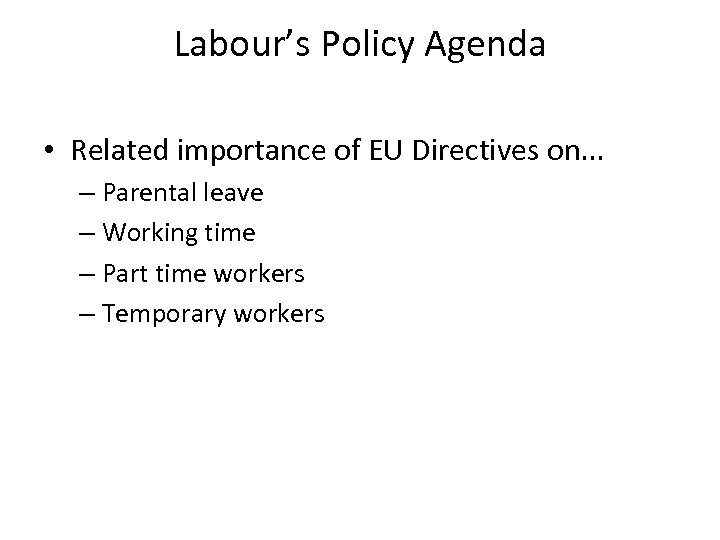 Labour’s Policy Agenda

• Related importance of EU Directives on...
– Parental leave
– Working time
– Part time workers
– Temporary workers